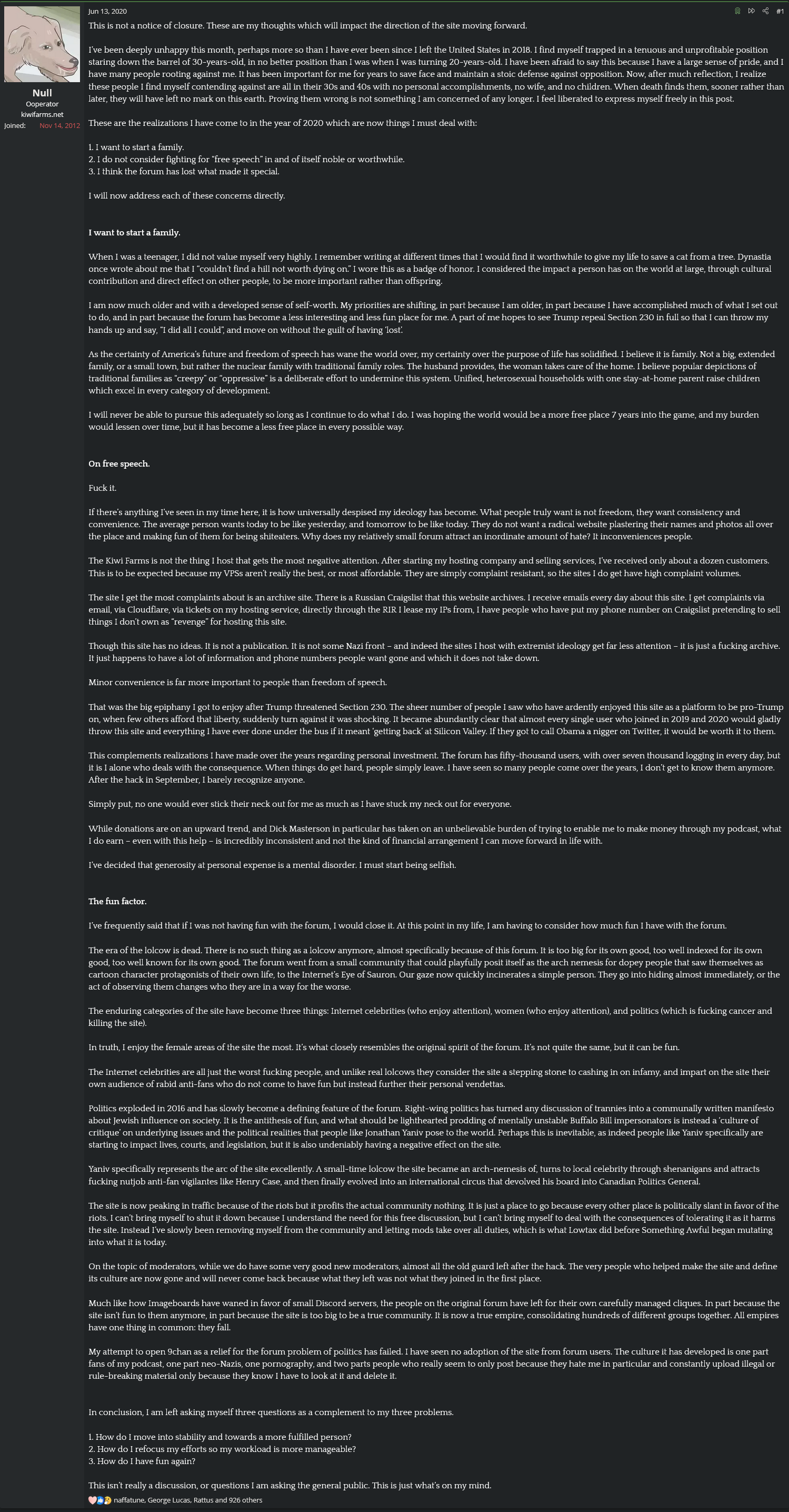 Null
Ooperator
kiwifarms.net
Joined: Nov 14, 2012

Jun 13, 2020

#1

This is not a notice of closure. These are my thoughts which will impact the direction of the site moving forward.

I've been deeply unhappy this month, perhaps more so than I have ever been since I left the United States in 2018. I find myself trapped in a tenuous and unprofitable position staring down the barrel of 30-years-old, in no better position than I was when I was turning 20-years-old. I have been afraid to say this because I have a large sense of pride, and I have many people rooting against me. It has been important for me for years to save face and maintain a stoic defense against opposition. Now, after much reflection, I realize these people I find myself contending against are all in their 30s and 40s with no personal accomplishments, no wife, and no children. When death finds them, sooner rather than later, they will have left no mark on this earth. Proving them wrong is not something I am concerned of any longer. I feel liberated to express myself freely in this post.

These are the realizations I have come to in the year of 2020 which are now things I must deal with:

1. I want to start a family.
2. I do not consider fighting for "free speech" in and of itself noble or worthwhile.
3. I think the forum has lost what made it special.

I will now address each of these concerns directly.

I want to start a family.

When I was a teenager, I did not value myself very highly. I remember writing at different times that I would find it worthwhile to give my life to save a cat from a tree. Dynastia once wrote about me that I "couldn't find a hill not worth dying on." I wore this as a badge of honor. I considered the impact a person has on the world at large, through cultural contribution and direct effect on other people, to be more important rather than offspring.

I am now much older and with a developed sense of self-worth. My priorities are shifting, in part because I am older, in part because I have accomplished much of what I set out to do, and in part because the forum has become a less interesting and less fun place for me. A part of me hopes to see Trump repeal Section 230 in full so that I can throw my hands up and say, "I did all I could", and move on without the guilt of having 'lost'.

As the certainty of America's future and freedom of speech has wane the world over, my certainty over the purpose of life has solidified. I believe it is family. Not a big, extended family, or a small town, but rather the nuclear family with traditional family roles. The husband provides, the woman takes care of the home. I believe popular depictions of traditional families as "creepy" or "oppressive" is a deliberate effort to undermine this system. Unified, heterosexual households with one stay-at-home parent raise children which excel in every category of development.

I will never be able to pursue this adequately so long as I continue to do what I do. I was hoping the world would be a more free place 7 years into the game, and my burden would lessen over time, but it has become a less free place in every possible way.

On free speech.

Fuck it.

If there's anything I've seen in my time here, it is how universally despised my ideology has become. What people truly want is not freedom, they want consistency and convenience. The average person wants today to be like yesterday, and tomorrow to be like today. They do not want a radical website plastering their names and photos all over the place and making fun of them for being shiteaters. Why does my relatively small forum attract an inordinate amount of hate? It inconveniences people.

The Kiwi Farms is not the thing I host that gets the most negative attention. After starting my hosting company and selling services, I've received only about a dozen customers. This is to be expected because my VPSs aren't really the best, or most affordable. They are simply complaint resistant, so the sites I do get have high complaint volumes.

The site I get the most complaints about is an archive site. There is a Russian Craigslist that this website archives. I receive emails every day about this site. I get complaints via email, via Cloudflare, via tickets on my hosting service, directly through the RIR I lease my IPs from, I have people who have put my phone number on Craigslist pretending to sell things I don't own as "revenge" for hosting this site.

Though this site has no ideas. It is not a publication. It is not some Nazi front – and indeed the sites I host with extremist ideology get far less attention – it is just a fucking archive. It just happens to have a lot of information and phone numbers people want gone and which it does not take down.

Minor convenience is far more important to people than freedom of speech.

That was the big epiphany I got to enjoy after Trump threatened Section 230. The sheer number of people I saw who have ardently enjoyed this site as a platform to be pro-Trump on, when few others afford that liberty, suddenly turn against it was shocking. It became abundantly clear that almost every single user who joined in 2019 and 2020 would gladly throw this site and everything I have ever done under the bus if it meant 'getting back' at Silicon Valley. If they got to call Obama a nigger on Twitter, it would be worth it to them.

This complements realizations I have made over the years regarding personal investment. The forum has fifty-thousand users, with over seven thousand logging in every day, but it is I alone who deals with the consequence. When things do get hard, people simply leave. I have seen so many people come over the years, I don't get to know them anymore. After the hack in September, I barely recognize anyone.

Simply put, no one would ever stick their neck out for me as much as I have stuck my neck out for everyone.

While donations are on an upward trend, and Dick Masterson in particular has taken on an unbelievable burden of trying to enable me to make money through my podcast, what I do earn – even with this help – is incredibly inconsistent and not the kind of financial arrangement I can move forward in life with.

I've decided that generosity at personal expense is a mental disorder. I must start being selfish.

The fun factor.

I've frequently said that if I was not having fun with the forum, I would close it. At this point in my life, I am having to consider how much fun I have with the forum.

The era of the lolcow is dead. There is no such thing as a lolcow anymore, almost specifically because of this forum. It is too big for its own good, too well indexed for its own good, too well known for its own good. The forum went from a small community that could playfully posit itself as the arch nemesis for dopey people that saw themselves as cartoon character protagonists of their own life, to the Internet's Eye of Sauron. Our gaze now quickly incinerates a simple person. They go into hiding almost immediately, or the act of observing them changes who they are in a way for the worse.

The enduring categories of the site have become three things: Internet celebrities (who enjoy attention), women (who enjoy attention), and politics (which is fucking cancer and killing the site).

In truth, I enjoy the female areas of the site the most. It's what closely resembles the original spirit of the forum. It's not quite the same, but it can be fun.

The Internet celebrities are all just the worst fucking people, and unlike real lolcows they consider the site a stepping stone to cashing in on infamy, and impart on the site their own audience of rabid anti-fans who do not come to have fun but instead further their personal vendettas.

Politics exploded in 2016 and has slowly become a defining feature of the forum. Right-wing politics has turned any discussion of trannies into a communally written manifesto about Jewish influence on society. It is the antithesis of fun, and what should be lighthearted prodding of mentally unstable Buffalo Bill impersonators is instead a 'culture of critique' on underlying issues and the political realities that people like Jonathan Yaniv pose to the world. Perhaps this is inevitable, as indeed people like Yaniv specifically are starting to impact lives, courts, and legislation, but it is also undeniably having a negative effect on the site.

Yaniv specifically represents the arc of the site excellently. A small-time lolcow the site became an arch-nemesis of, turns to local celebrity through shenanigans and attracts fucking nutjob anti-fan vigilantes like Henry Case, and then finally evolved into an international circus that devolved his board into Canadian Politics General.

The site is now peaking in traffic because of the riots but it profits the actual community nothing. It is just a place to go because every other place is politically slant in favor of the riots. I can't bring myself to shut it down because I understand the need for this free discussion, but I can't bring myself to deal with the consequences of tolerating it as it harms the site. Instead I've slowly been removing myself from the community and letting mods take over all duties, which is what Lowtax did before Something Awful began mutating into what it is today.

On the topic of moderators, while we do have some very good new moderators, almost all the old guard left after the hack. The very people who helped make the site and define its culture are now gone and will never come back because what they left was not what they joined in the first place.

Much like how Imageboards have waned in favor of small Discord servers, the people on the original forum have left for their own carefully managed cliques. In part because the site isn't fun to them anymore, in part because the site is too big to be a true community. It is now a true empire, consolidating hundreds of different groups together. All empires have one thing in common: they fall.

My attempt to open 9chan as a relief for the forum problem of politics has failed. I have seen no adoption of the site from forum users. The culture it has developed is one part fans of my podcast, one part neo-Nazis, one pornography, and two parts people who really seem to only post because they hate me in particular and constantly upload illegal or rule-breaking material only because they know I have to look at it and delete it.

In conclusion, I am left asking myself three questions as a complement to my three problems.

1. How do I move into stability and towards a more fulfilled person?
2. How do I refocus my efforts so my workload is more manageable?
3. How do I have fun again?

This isn't really a discussion, or questions I am asking the general public. This is just what's on my mind.

naffatune, George Lucas, Rattus and 926 others